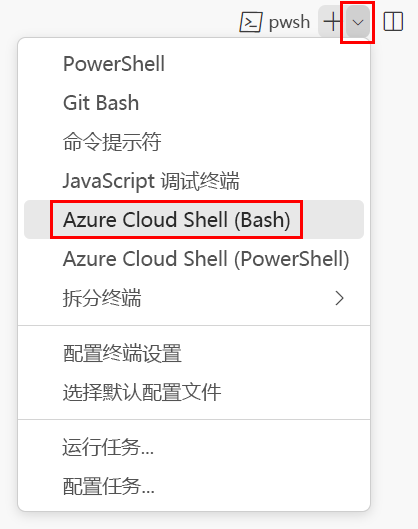 pwsh

PowerShell
Git Bash
命令提示符
JavaScript 调试终端
Azure Cloud Shell (Bash)
Azure Cloud Shell (PowerShell)
拆分终端

配置终端设置
选择默认配置文件

运行任务...
配置任务...